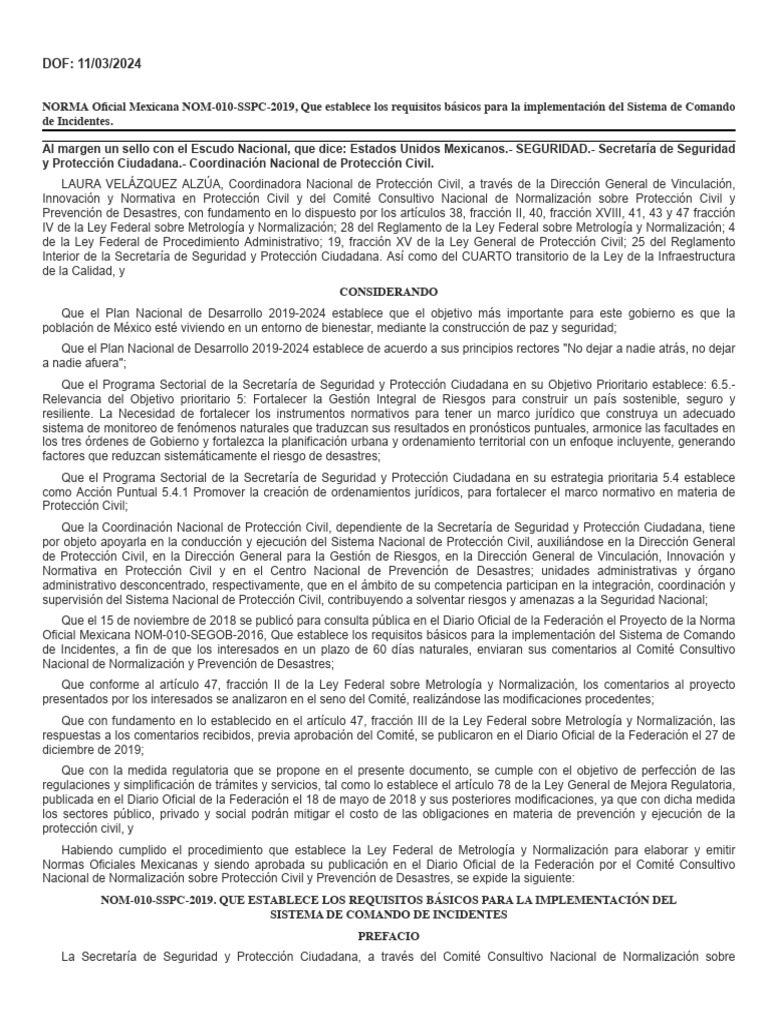 DOF: 11/03/2024

NORMA Oficial Mexicana NOM-010-SSPC-2019, Que establece los requisitos básicos para la implementación del Sistema de Comando de Incidentes.

Al margen un sello con el Escudo Nacional, que dice: Estados Unidos Mexicanos.- SEGURIDAD.- Secretaría de Seguridad y Protección Ciudadana.- Coordinación Nacional de Protección Civil.

LAURA VELÁZQUEZ ALZÚA, Coordinadora Nacional de Protección Civil, a través de la Dirección General de Vinculación, Innovación y Normativa en Protección Civil y del Comité Consultivo Nacional de Normalización sobre Protección Civil y Prevención de Desastres, con fundamento en lo dispuesto por los artículos 38, fracción II, 40, fracción XVIII, 41, 43 y 47 fracción IV de la Ley Federal sobre Metrología y Normalización; 28 del Reglamento de la Ley Federal sobre Metrología y Normalización; 4 de la Ley Federal de Procedimiento Administrativo; 19, fracción XV de la Ley General de Protección Civil; 25 del Reglamento Interior de la Secretaría de Seguridad y Protección Ciudadana. Así como del CUARTO transitorio de la Ley de la Infraestructura de la Calidad, y

CONSIDERANDO

Que el Plan Nacional de Desarrollo 2019-2024 establece que el objetivo más importante para este gobierno es que la población de México esté viviendo en un entorno de bienestar, mediante la construcción de paz y seguridad;

Que el Plan Nacional de Desarrollo 2019-2024 establece de acuerdo a sus principios rectores "No dejar a nadie atrás, no dejar a nadie afuera";

Que el Programa Sectorial de la Secretaría de Seguridad y Protección Ciudadana en su Objetivo Prioritario establece: 6.5.- Relevancia del Objetivo prioritario 5: Fortalecer la Gestión Integral de Riesgos para construir un país sostenible, seguro y resiliente. La Necesidad de fortalecer los instrumentos normativos para tener un marco jurídico que construya un adecuado sistema de monitoreo de fenómenos naturales que traduzcan sus resultados en pronósticos puntuales, armonice las facultades en los tres órdenes de Gobierno y fortalezca la planificación urbana y ordenamiento territorial con un enfoque incluyente, generando factores que reduzcan sistemáticamente el riesgo de desastres;

Que el Programa Sectorial de la Secretaría de Seguridad y Protección Ciudadana en su estrategia prioritaria 5.4 establece como Acción Puntual 5.4.1 Promover la creación de ordenamientos jurídicos, para fortalecer el marco normativo en materia de Protección Civil;

Que la Coordinación Nacional de Protección Civil, dependiente de la Secretaría de Seguridad y Protección Ciudadana, tiene por objeto apoyarla en la conducción y ejecución del Sistema Nacional de Protección Civil, auxiliándose en la Dirección General de Protección Civil, en la Dirección General para la Gestión de Riesgos, en la Dirección General de Vinculación, Innovación y Normativa en Protección Civil y en el Centro Nacional de Prevención de Desastres; unidades administrativas y órgano administrativo desconcentrado, respectivamente, que en el ámbito de su competencia participan en la integración, coordinación y supervisión del Sistema Nacional de Protección Civil, contribuyendo a solventar riesgos y amenazas a la Seguridad Nacional;

Que el 15 de noviembre de 2018 se publicó para consulta pública en el Diario Oficial de la Federación el Proyecto de la Norma Oficial Mexicana NOM-010-SEGOB-2016, Que establece los requisitos básicos para la implementación del Sistema de Comando de Incidentes, a fin de que los interesados en un plazo de 60 días naturales, enviaran sus comentarios al Comité Consultivo Nacional de Normalización y Prevención de Desastres;

Que conforme al artículo 47, fracción II de la Ley Federal sobre Metrología y Normalización, los comentarios al proyecto presentados por los interesados se analizaron en el seno del Comité, realizándose las modificaciones procedentes;

Que con fundamento en lo establecido en el artículo 47, fracción III de la Ley Federal sobre Metrología y Normalización, las respuestas a los comentarios recibidos, previa aprobación del Comité, se publicaron en el Diario Oficial de la Federación el 27 de diciembre de 2019;

Que con la medida regulatoria que se propone en el presente documento, se cumple con el objetivo de perfección de las regulaciones y simplificación de trámites y servicios, tal como lo establece el artículo 78 de la Ley General de Mejora Regulatoria, publicada en el Diario Oficial de la Federación el 18 de mayo de 2018 y sus posteriores modificaciones, ya que con dicha medida los sectores público, privado y social podrán mitigar el costo de las obligaciones en materia de prevención y ejecución de la protección civil, y

Habiendo cumplido el procedimiento que establece la Ley Federal de Metrología y Normalización para elaborar y emitir Normas Oficiales Mexicanas y siendo aprobada su publicación en el Diario Oficial de la Federación por el Comité Consultivo Nacional de Normalización sobre Protección Civil y Prevención de Desastres, se expide la siguiente:

NOM-010-SSPC-2019. QUE ESTABLECE LOS REQUISITOS BÁSICOS PARA LA IMPLEMENTACIÓN DEL SISTEMA DE COMANDO DE INCIDENTES

PREFACIO

La Secretaría de Seguridad y Protección Ciudadana, a través del Comité Consultivo Nacional de Normalización sobre